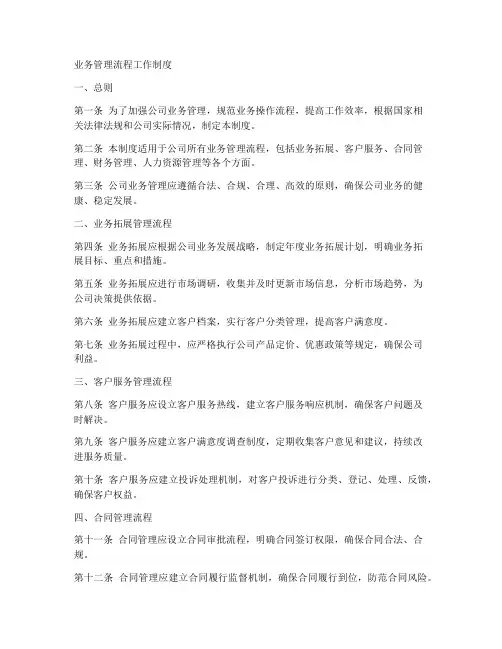 业务管理流程工作制度

一、总则

第一条 为了加强公司业务管理，规范业务操作流程，提高工作效率，根据国家相关法律法规和公司实际情况，制定本制度。

第二条 本制度适用于公司所有业务管理流程，包括业务拓展、客户服务、合同管理、财务管理、人力资源管理等各个方面。

第三条 公司业务管理应遵循合法、合规、合理、高效的原则，确保公司业务的健康、稳定发展。

二、业务拓展管理流程

第四条 业务拓展应根据公司业务发展战略，制定年度业务拓展计划，明确业务拓展目标、重点和措施。

第五条 业务拓展应进行市场调研，收集并及时更新市场信息，分析市场趋势，为公司决策提供依据。

第六条 业务拓展应建立客户档案，实行客户分类管理，提高客户满意度。

第七条 业务拓展过程中，应严格执行公司产品定价、优惠政策等规定，确保公司利益。

三、客户服务管理流程

第八条 客户服务应设立客户服务热线，建立客户服务响应机制，确保客户问题及时解决。

第九条 客户服务应建立客户满意度调查制度，定期收集客户意见和建议，持续改进服务质量。

第十条 客户服务应建立投诉处理机制，对客户投诉进行分类、登记、处理、反馈，确保客户权益。

四、合同管理流程

第十一条 合同管理应设立合同审批流程，明确合同签订权限，确保合同合法、合规。

第十二条 合同管理应建立合同履行监督机制，确保合同履行到位，防范合同风险。